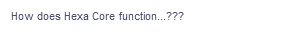 How does Hexa Core function...???